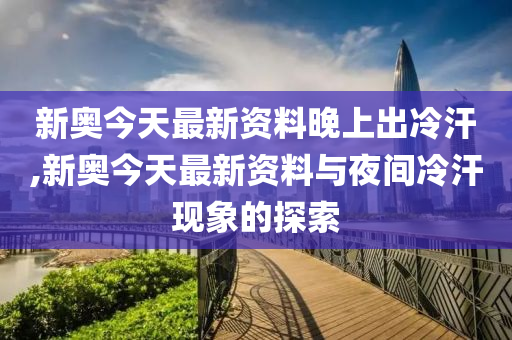 新奥今天最新资料晚上出冷汗,新奥今天最新资料与夜间冷汗现象的探索